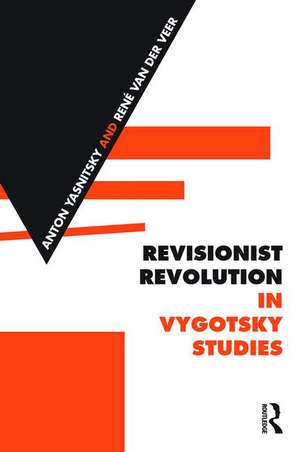 ANTON YASNITSKY AND RENÉ VAN DER VEER

REVISIONIST REVOLUTION IN VYGOTSKY STUDIES

ROUTLEDGE